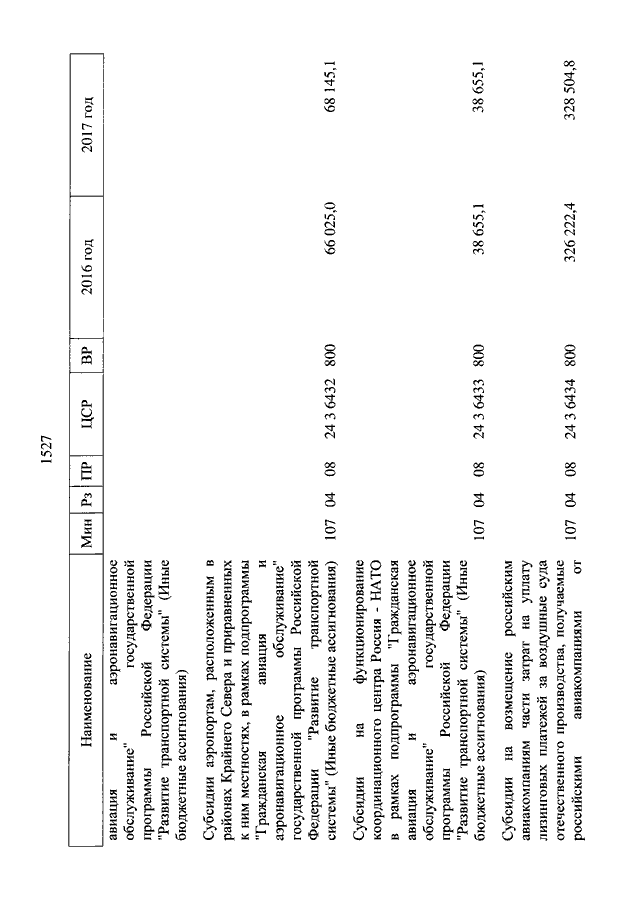 1527

| Наименование | Мин | Рз | ПР | ЦСР | ВР | 2016 год | 2017 год |
|---|---|---|---|---|---|---|---|
| авиация и аэронавигационное обслуживание" государственной программы Российской Федерации "Развитие транспортной системы" (Иные бюджетные ассигнования) | | | | | | | |
| Субсидии аэропортам, расположенным в районах Крайнего Севера и приравненных к ним местностях, в рамках подпрограммы "Гражданская авиация и аэронавигационное обслуживание" государственной программы Российской Федерации "Развитие транспортной системы" (Иные бюджетные ассигнования) | 107 | 04 | 08 | 24 3 6432 | 800 | 66 025,0 | 68 145,1 |
| Субсидии на функционирование координационного центра Россия - НАТО в рамках подпрограммы "Гражданская авиация и аэронавигационное обслуживание" государственной программы Российской Федерации "Развитие транспортной системы" (Иные бюджетные ассигнования) | 107 | 04 | 08 | 24 3 6433 | 800 | 38 655,1 | 38 655,1 |
| Субсидии на возмещение российским авиакомпаниям части затрат на уплату лизинговых платежей за воздушные суда отечественного производства, получаемые российскими авиакомпаниями от | 107 | 04 | 08 | 24 3 6434 | 800 | 326 222,4 | 328 504,8 |